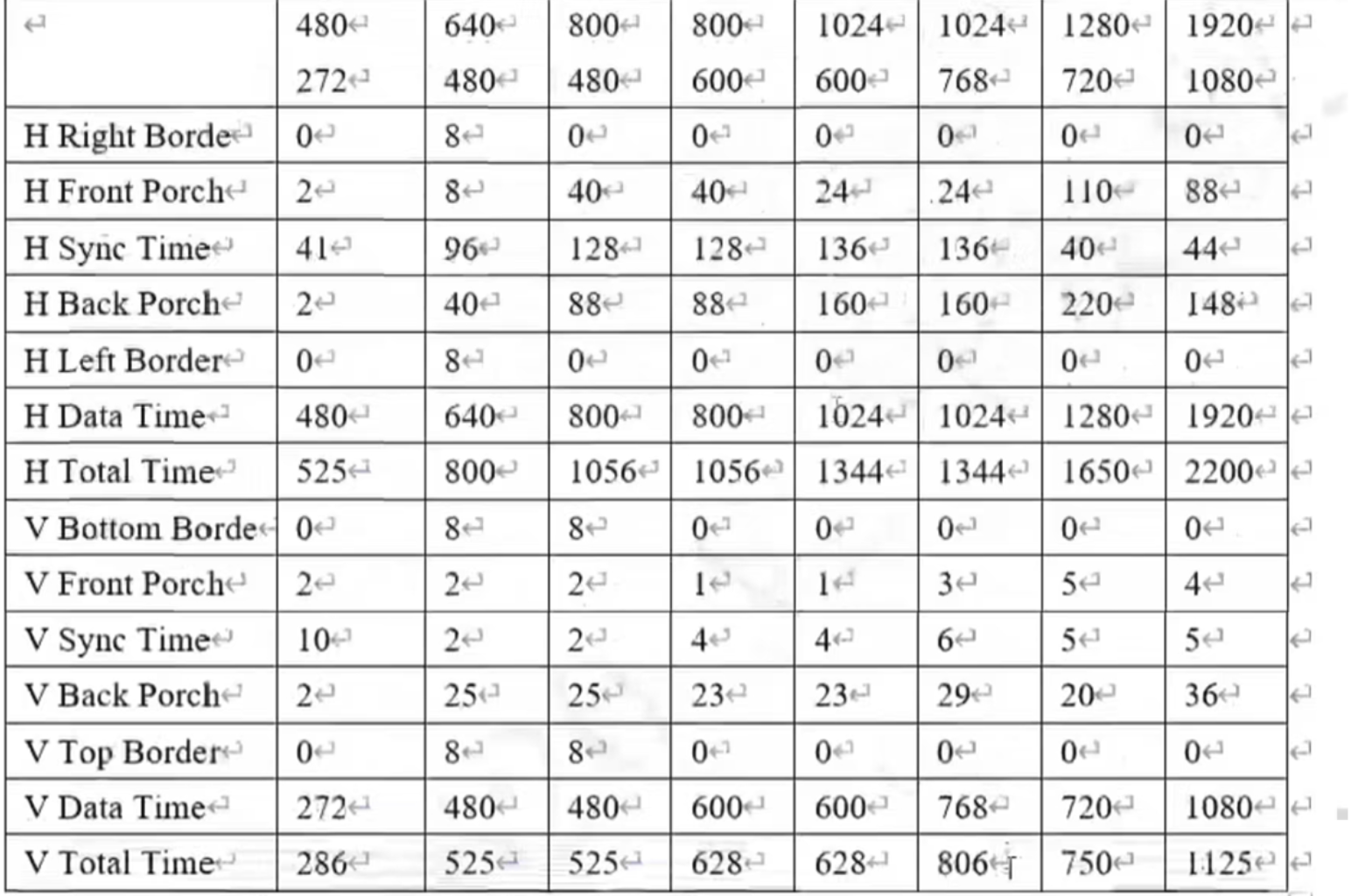 | | 480 272 | 640 480 | 800 480 | 800 600 | 1024 600 | 1024 768 | 1280 720 | 1920 1080 |
|---|---|---|---|---|---|---|---|---|
| H Right Borde | 0 | 8 | 0 | 0 | 0 | 0 | 0 | 0 |
| H Front Porch | 2 | 8 | 40 | 40 | 24 | 24 | 110 | 88 |
| H Sync Time | 41 | 96 | 128 | 128 | 136 | 136 | 40 | 44 |
| H Back Porch | 2 | 40 | 88 | 88 | 160 | 160 | 220 | 148 |
| H Left Border | 0 | 8 | 0 | 0 | 0 | 0 | 0 | 0 |
| H Data Time | 480 | 640 | 800 | 800 | 1024 | 1024 | 1280 | 1920 |
| H Total Time | 525 | 800 | 1056 | 1056 | 1344 | 1344 | 1650 | 2200 |
| V Bottom Borde | 0 | 8 | 8 | 0 | 0 | 0 | 0 | 0 |
| V Front Porch | 2 | 2 | 2 | 1 | 1 | 3 | 5 | 4 |
| V Sync Time | 10 | 2 | 2 | 4 | 4 | 6 | 5 | 5 |
| V Back Porch | 2 | 25 | 25 | 23 | 23 | 29 | 20 | 36 |
| V Top Border | 0 | 8 | 8 | 0 | 0 | 0 | 0 | 0 |
| V Data Time | 272 | 480 | 480 | 600 | 600 | 768 | 720 | 1080 |
| V Total Time | 286 | 525 | 525 | 628 | 628 | 806 | 750 | 1125 |